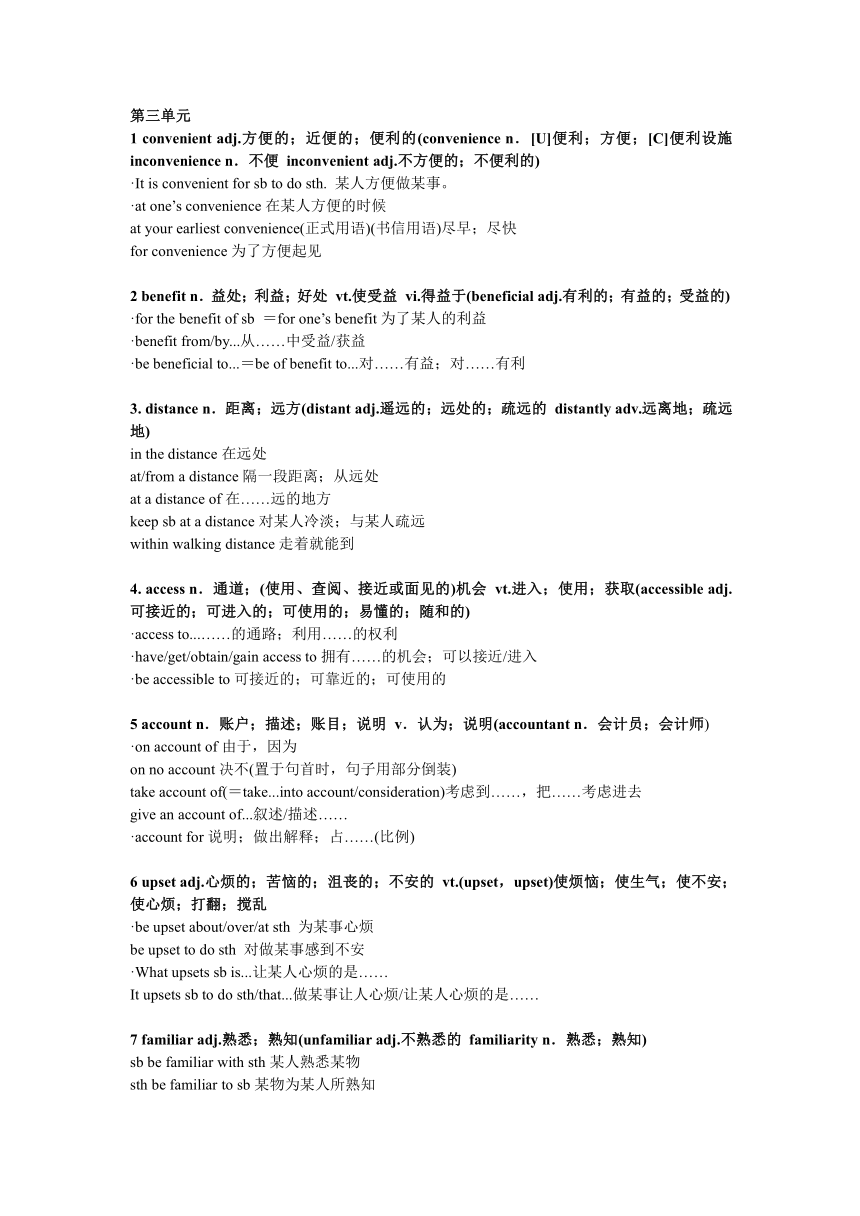 第三单元
1 convenient adj.方便的；近便的；便利的(convenience n．[U]便利；方便；[C]便利设施 inconvenience n．不便 inconvenient adj.不方便的；不便利的)
·It is convenient for sb to do sth. 某人方便做某事。
·at one’s convenience 在某人方便的时候
at your earliest convenience(正式用语)(书信用语)尽早；尽快
for convenience 为了方便起见

2 benefit n．益处；利益；好处 vt.使受益 vi.得益于(beneficial adj.有利的；有益的；受益的)
·for the benefit of sb ＝for one’s benefit 为了某人的利益
·benefit from/by...从……中受益/获益
·be beneficial to...＝be of benefit to...对……有益；对……有利

3. distance n．距离；远方(distant adj.遥远的；远处的；疏远的 distantly adv.远离地；疏远地)
in the distance 在远处
at/from a distance 隔一段距离；从远处
at a distance of 在……远的地方
keep sb at a distance 对某人冷淡；与某人疏远
within walking distance 走着就能到

4. access n．通道；(使用、查阅、接近或面见的)机会 vt.进入；使用；获取(accessible adj.可接近的；可进入的；可使用的；易懂的；随和的)
·access to...……的通路；利用……的权利
·have/get/obtain/gain access to 拥有……的机会；可以接近/进入
·be accessible to 可接近的；可靠近的；可使用的

5 account n．账户；描述；账目；说明 v．认为；说明(accountant n．会计员；会计师)
·on account of 由于，因为
on no account 决不(置于句首时，句子用部分倒装)
take account of(＝take...into account/consideration)考虑到……，把……考虑进去
give an account of...叙述/描述……
·account for 说明；做出解释；占……(比例)

6 upset adj.心烦的；苦恼的；沮丧的；不安的 vt.(upset，upset)使烦恼；使生气；使不安；使心烦；打翻；搅乱
·be upset about/over/at sth 为某事心烦
be upset to do sth 对做某事感到不安
·What upsets sb is...让某人心烦的是……
It upsets sb to do sth/that...做某事让人心烦/让某人心烦的是……

7 familiar adj.熟悉；熟知(unfamiliar adj.不熟悉的 familiarity n．熟悉；熟知)
sb be familiar with sth 某人熟悉某物
sth be familiar to sb 某物为某人所熟知